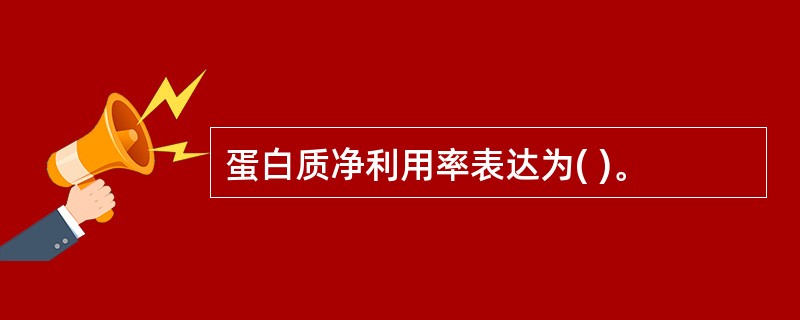 蛋白质净利用率表达为( )。